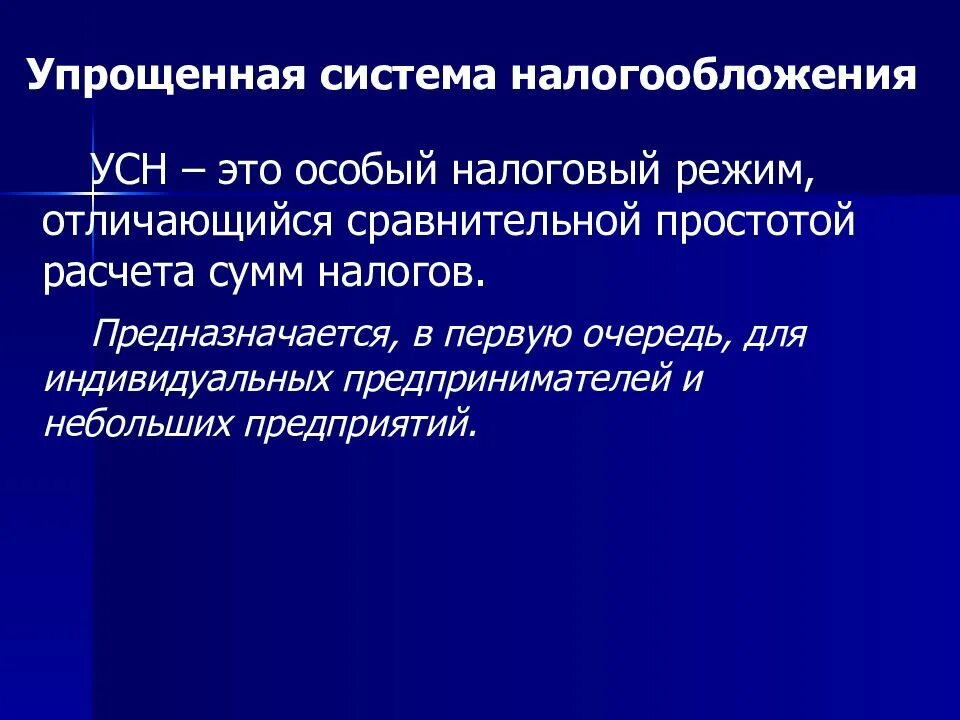 Упрощенная система налогообложения

УСН – это особый налоговый режим, отличающийся сравнительной простотой расчета сумм налогов.

Предназначается, в первую очередь, для индивидуальных предпринимателей и небольших предприятий.